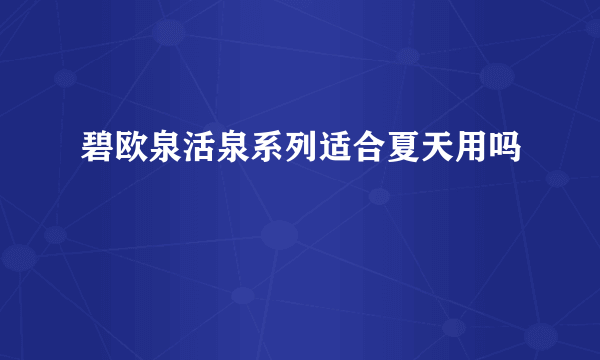 碧欧泉活泉系列适合夏天用吗